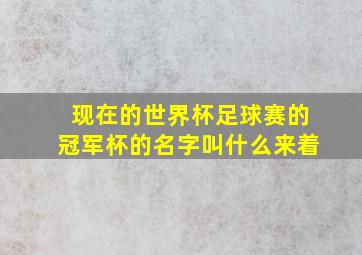 现在的世界杯足球赛的冠军杯的名字叫什么来着